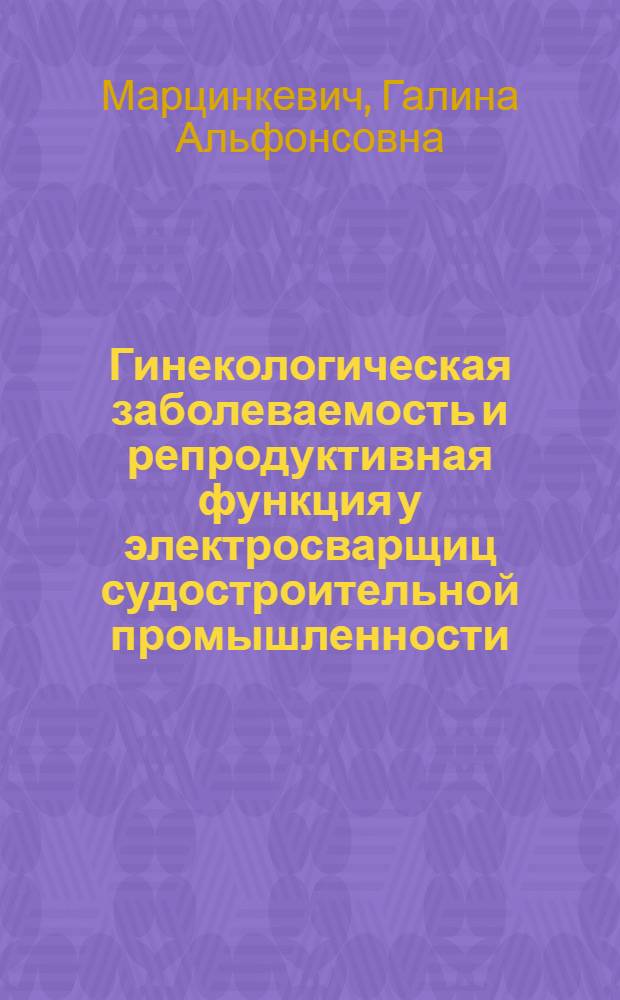 Марцинкевич, Галина Альфонсовна

Гинекологическая заболеваемость и репродуктивная функция у электросварщиц судостроительной промышленности